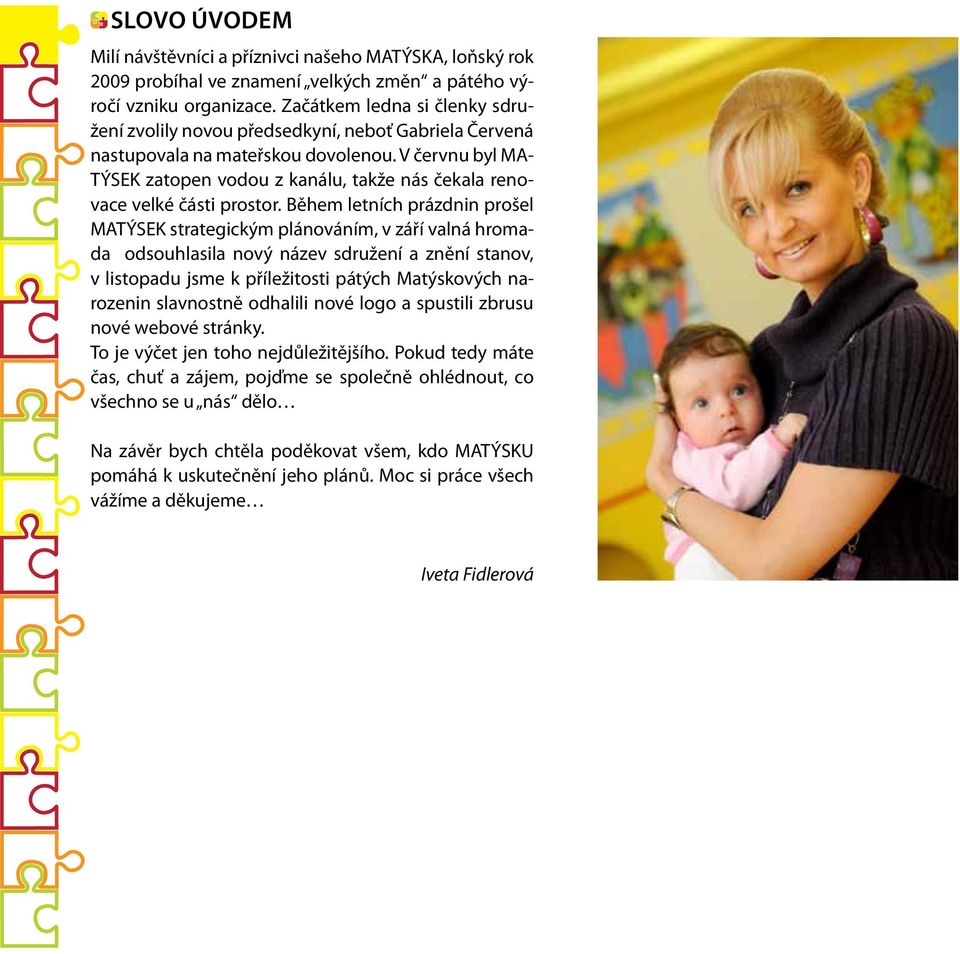 SLOVO ÚVODEM

Milí návštěvníci a příznivci našeho MATÝSKA, loňský rok 2009 probíhal ve znamení „velkých změn“ a pátého výročí vzniku organizace. Začátkem ledna si členky sdružení zvolily novou předsedkyní, neboť Gabriela Červená nastupovala na mateřskou dovolenou. V červnu byl MATÝSEK zatopen vodou z kanálu, takže nás čekala renovace velké části prostor. Během letních prázdnin prošel MATÝSEK strategickým plánováním, v září valná hromada odsouhlasila nový název sdružení a znění stanov, v listopadu jsme k příležitosti pátých Matýskových narozenin slavnostně odhalili nové logo a spustili zbrusu nové webové stránky.
To je výčet jen toho nejdůležitějšího. Pokud tedy máte čas, chuť a zájem, pojďme se společně ohlédnout, co všechno se u „nás“ dělo…

Na závěr bych chtěla poděkovat všem, kdo MATÝSKU pomáhá k uskutečnění jeho plánů. Moc si práce všech vážíme a děkujeme…

Iveta Fidlerová